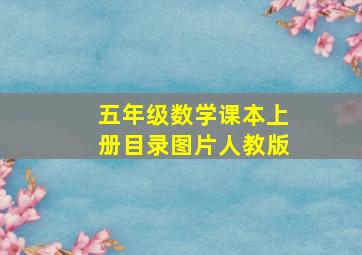 五年级数学课本上册目录图片人教版